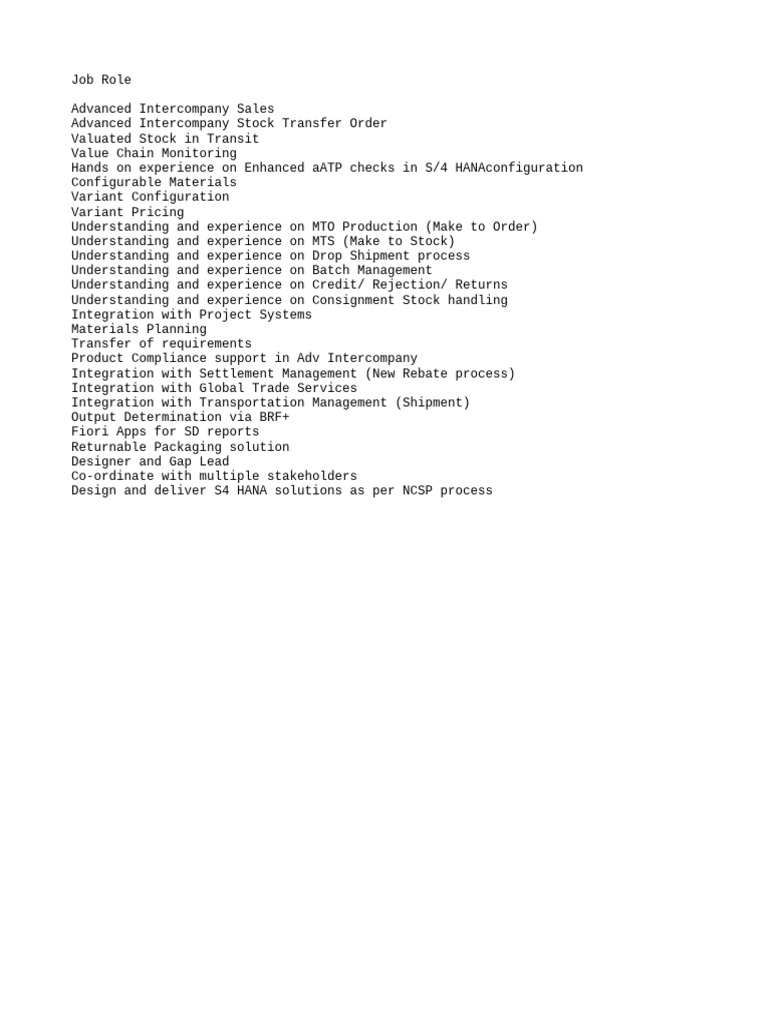 Job Role

Advanced Intercompany Sales
Advanced Intercompany Stock Transfer Order
Valuated Stock in Transit
Value Chain Monitoring
Hands on experience on Enhanced aATP checks in S/4 HANAconfiguration
Configurable Materials
Variant Configuration
Variant Pricing
Understanding and experience on MTO Production (Make to Order)
Understanding and experience on MTS (Make to Stock)
Understanding and experience on Drop Shipment process
Understanding and experience on Batch Management
Understanding and experience on Credit/ Rejection/ Returns
Understanding and experience on Consignment Stock handling
Integration with Project Systems
Materials Planning
Transfer of requirements
Product Compliance support in Adv Intercompany
Integration with Settlement Management (New Rebate process)
Integration with Global Trade Services
Integration with Transportation Management (Shipment)
Output Determination via BRF+
Fiori Apps for SD reports
Returnable Packaging solution
Designer and Gap Lead
Co-ordinate with multiple stakeholders
Design and deliver S4 HANA solutions as per NCSP process